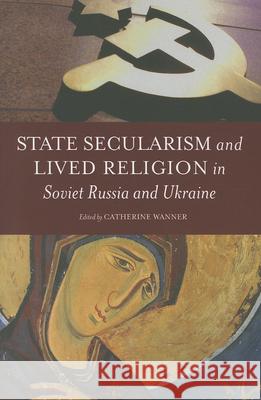 STATE SECULARISM and LIVED RELIGION in Soviet Russia and Ukraine

Edited by CATHERINE WANNER

Kraina Książek